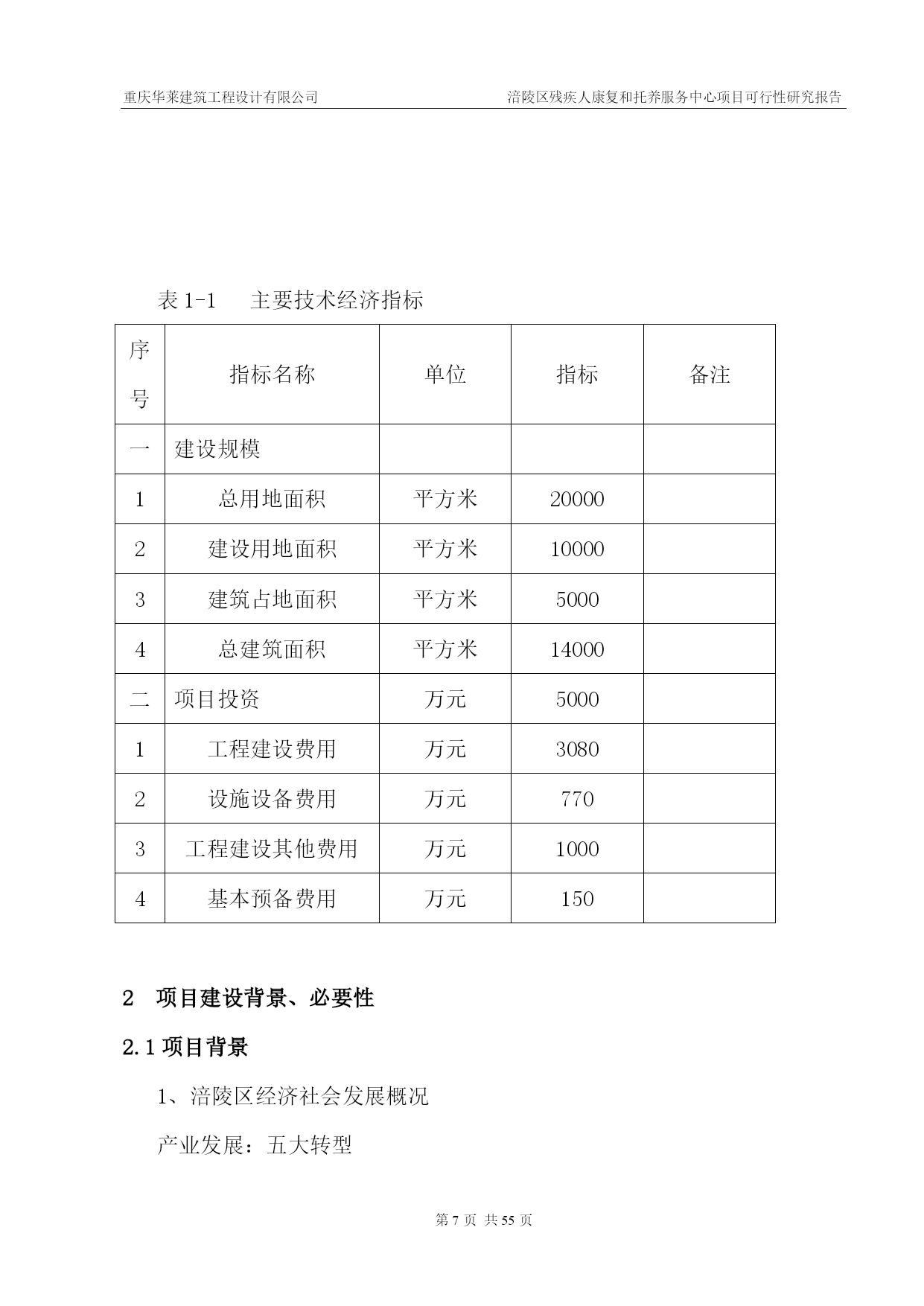 重庆华莱建筑工程设计有限公司

涪陵区残疾人康复和托养服务中心项目可行性研究报告

表 1-1　主要技术经济指标

| 序号 | 指标名称 | 单位 | 指标 | 备注 |
|---|---|---|---|---|
| 一 | 建设规模 | | | |
| 1 | 总用地面积 | 平方米 | 20000 | |
| 2 | 建设用地面积 | 平方米 | 10000 | |
| 3 | 建筑占地面积 | 平方米 | 5000 | |
| 4 | 总建筑面积 | 平方米 | 14000 | |
| 二 | 项目投资 | 万元 | 5000 | |
| 1 | 工程建设费用 | 万元 | 3080 | |
| 2 | 设施设备费用 | 万元 | 770 | |
| 3 | 工程建设其他费用 | 万元 | 1000 | |
| 4 | 基本预备费用 | 万元 | 150 | |

2　项目建设背景、必要性

2.1 项目背景

1、涪陵区经济社会发展概况

产业发展：五大转型

第 7 页 共 55 页